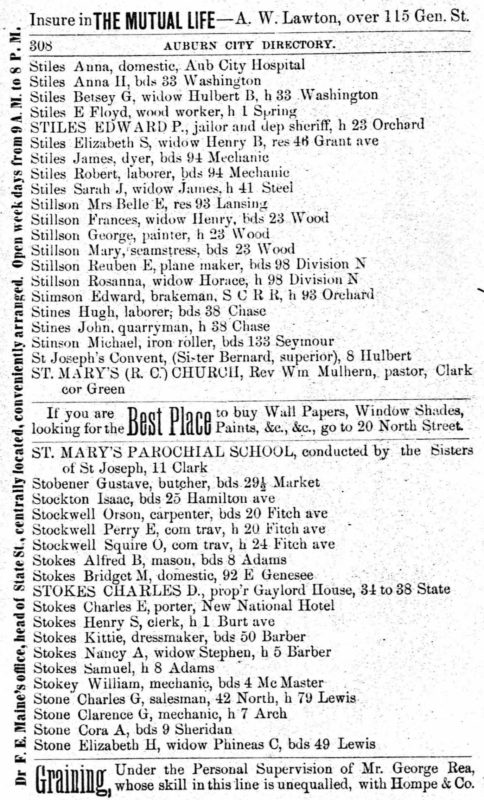 Insure in THE MUTUAL LIFE—A. W. Lawton, over 115 Gen. St.

308 AUBURN CITY DIRECTORY.

Stiles Anna, domestic, Aub City Hospital
Stiles Anna H, bds 33 Washington
Stiles Betsey G, widow Hulbert B, h 33 Washington
Stiles E Floyd, wood worker, h 1 Spring
STILES EDWARD P., jailor and dep sheriff, h 23 Orchard
Stiles Elizabeth S, widow Henry B, res 46 Grant ave
Stiles James, dyer, bds 94 Mechanic
Stiles Robert, laborer, bds 94 Mechanic
Stiles Sarah J, widow James, h 41 Steel
Stillson Mrs Belle E, res 93 Lansing
Stillson Frances, widow Henry, bds 23 Wood
Stillson George, painter, h 23 Wood
Stillson Mary, seamstress, bds 23 Wood
Stillson Reuben E, plane maker, bds 98 Division N
Stillson Rosanna, widow Horace, h 98 Division N
Stimson Edward, brakeman, S C R R, h 93 Orchard
Stines Hugh, laborer, bds 38 Chase
Stines John, quarryman, h 38 Chase
Stinson Michael, iron roller, bds 133 Seymour
St Joseph's Convent, (Sister Bernard, superior), 8 Hulbert
ST. MARY'S (R. C.) CHURCH, Rev Wm Mulhern, pastor, Clark cor Green

If you are looking for the Best Place to buy Wall Papers, Window Shades, Paints, &c., &c., go to 20 North Street.

ST. MARY'S PAROCHIAL SCHOOL, conducted by the Sisters of St Joseph, 11 Clark
Stobener Gustave, butcher, bds 29½ Market
Stockton Isaac, bds 25 Hamilton ave
Stockwell Orson, carpenter, bds 20 Fitch ave
Stockwell Perry E, com trav, h 20 Fitch ave
Stockwell Squire O, com trav, h 24 Fitch ave
Stokes Alfred B, mason, bds 8 Adams
Stokes Bridget M, domestic, 92 E Genesee
STOKES CHARLES D., prop'r Gaylord House, 34 to 38 State
Stokes Charles E, porter, New National Hotel
Stokes Henry S, clerk, h 1 Burt ave
Stokes Kittie, dressmaker, bds 50 Barber
Stokes Nancy A, widow Stephen, h 5 Barber
Stokes Samuel, h 8 Adams
Stokey William, mechanic, bds 4 Mc Master
Stone Charles G, salesman, 42 North, h 79 Lewis
Stone Clarence G, mechanic, h 7 Arch
Stone Cora A, bds 9 Sheridan
Stone Elizabeth H, widow Phineas C, bds 49 Lewis

Graining, Under the Personal Supervision of Mr. George Rea, whose skill in this line is unequalled, with Hompe & Co.

Dr F. E. Maine's office, head of State St., centrally located, conveniently arranged. Open week days from 9 A. M. to 8 P. M.